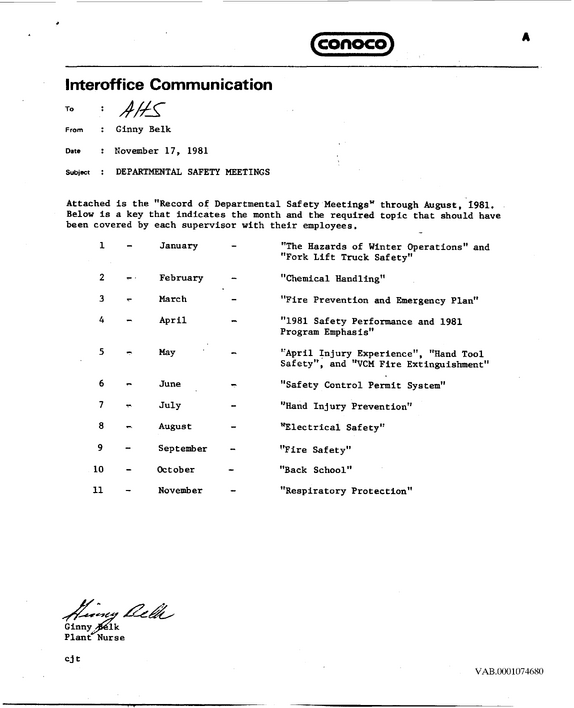 conoco

A

Interoffice Communication

To : AHS

From : Ginny Belk

Date : November 17, 1981

Subject : DEPARTMENTAL SAFETY MEETINGS

Attached is the "Record of Departmental Safety Meetings" through August, 1981. Below is a key that indicates the month and the required topic that should have been covered by each supervisor with their employees.

1 - January - "The Hazards of Winter Operations" and "Fork Lift Truck Safety"

2 - February - "Chemical Handling"

3 - March - "Fire Prevention and Emergency Plan"

4 - April - "1981 Safety Performance and 1981 Program Emphasis"

5 - May - "April Injury Experience", "Hand Tool Safety", and "VCM Fire Extinguishment"

6 - June - "Safety Control Permit System"

7 - July - "Hand Injury Prevention"

8 - August - "Electrical Safety"

9 - September - "Fire Safety"

10 - October - "Back School"

11 - November - "Respiratory Protection"

Ginny Belk

Ginny Belk
Plant Nurse

cjt

VAB.0001074680